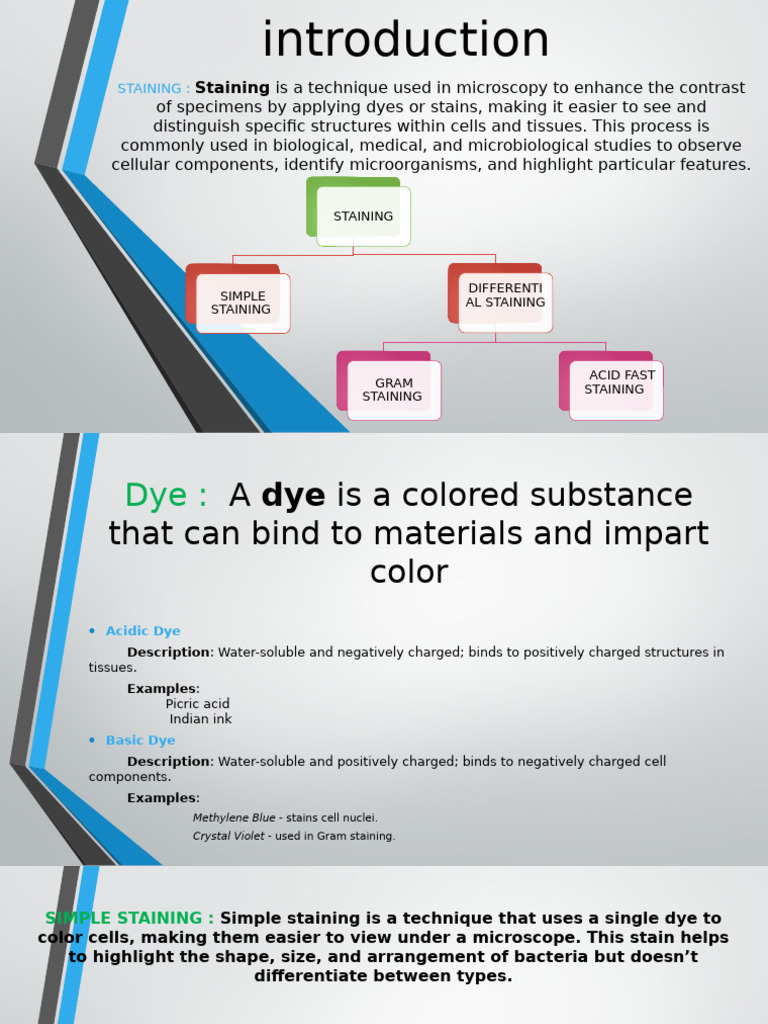 introduction

STAINING : Staining is a technique used in microscopy to enhance the contrast of specimens by applying dyes or stains, making it easier to see and distinguish specific structures within cells and tissues. This process is commonly used in biological, medical, and microbiological studies to observe cellular components, identify microorganisms, and highlight particular features.

STAINING

SIMPLE STAINING

DIFFERENTI AL STAINING

GRAM STAINING

ACID FAST STAINING

Dye : A dye is a colored substance that can bind to materials and impart color

• Acidic Dye

Description: Water-soluble and negatively charged; binds to positively charged structures in tissues.

Examples:
Picric acid
Indian ink

• Basic Dye

Description: Water-soluble and positively charged; binds to negatively charged cell components.

Examples:
Methylene Blue - stains cell nuclei.
Crystal Violet - used in Gram staining.

SIMPLE STAINING : Simple staining is a technique that uses a single dye to color cells, making them easier to view under a microscope. This stain helps to highlight the shape, size, and arrangement of bacteria but doesn't differentiate between types.